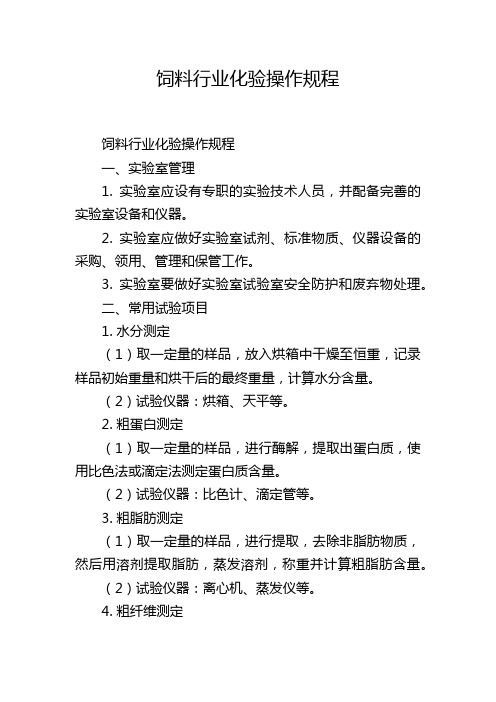 饲料行业化验操作规程

饲料行业化验操作规程

一、实验室管理

1. 实验室应设有专职的实验技术人员，并配备完善的实验室设备和仪器。

2. 实验室应做好实验室试剂、标准物质、仪器设备的采购、领用、管理和保管工作。

3. 实验室要做好实验室试验室安全防护和废弃物处理。

二、常用试验项目

1. 水分测定

（1）取一定量的样品，放入烘箱中干燥至恒重，记录样品初始重量和烘干后的最终重量，计算水分含量。

（2）试验仪器：烘箱、天平等。

2. 粗蛋白测定

（1）取一定量的样品，进行酶解，提取出蛋白质，使用比色法或滴定法测定蛋白质含量。

（2）试验仪器：比色计、滴定管等。

3. 粗脂肪测定

（1）取一定量的样品，进行提取，去除非脂肪物质，然后用溶剂提取脂肪，蒸发溶剂，称重并计算粗脂肪含量。

（2）试验仪器：离心机、蒸发仪等。

4. 粗纤维测定